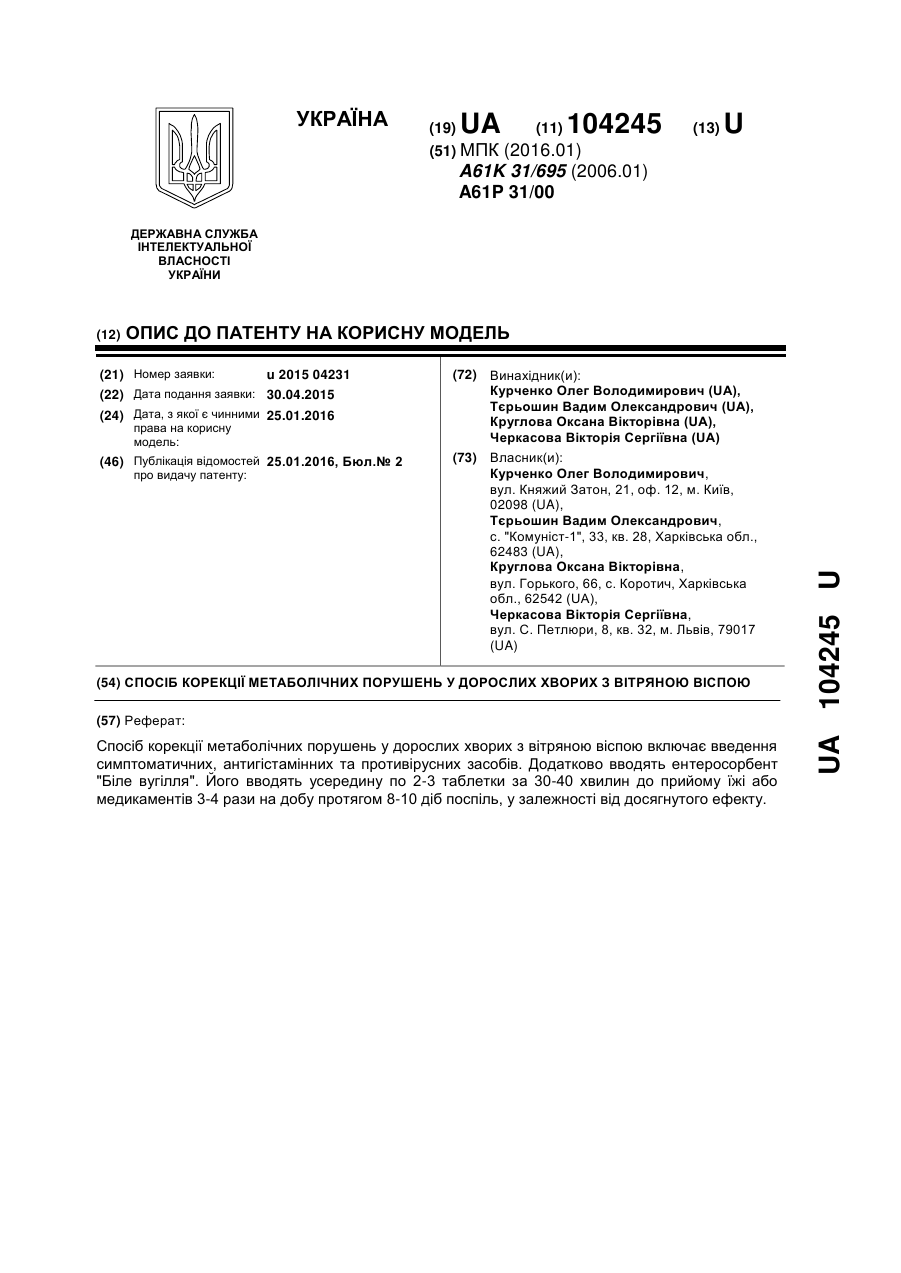 УКРАЇНА

(19) UA (11) 104245 (13) U

(51) МПК (2016.01)
A61K 31/695 (2006.01)
A61P 31/00

ДЕРЖАВНА СЛУЖБА ІНТЕЛЕКТУАЛЬНОЇ ВЛАСНОСТІ УКРАЇНИ

(12) ОПИС ДО ПАТЕНТУ НА КОРИСНУ МОДЕЛЬ

(21) Номер заявки: u 2015 04231
(22) Дата подання заявки: 30.04.2015
(24) Дата, з якої є чинними права на корисну модель: 25.01.2016
(46) Публікація відомостей про видачу патенту: 25.01.2016, Бюл.№ 2

(72) Винахідник(и):
Курченко Олег Володимирович (UA),
Тєрьошин Вадим Олександрович (UA),
Круглова Оксана Вікторівна (UA),
Черкасова Вікторія Сергіївна (UA)

(73) Власник(и):
Курченко Олег Володимирович,
вул. Княжий Затон, 21, оф. 12, м. Київ, 02098 (UA),
Тєрьошин Вадим Олександрович,
с. "Комуніст-1", 33, кв. 28, Харківська обл., 62483 (UA),
Круглова Оксана Вікторівна,
вул. Горького, 66, с. Коротич, Харківська обл., 62542 (UA),
Черкасова Вікторія Сергіївна,
вул. С. Петлюри, 8, кв. 32, м. Львів, 79017 (UA)

(54) СПОСІБ КОРЕКЦІЇ МЕТАБОЛІЧНИХ ПОРУШЕНЬ У ДОРОСЛИХ ХВОРИХ З ВІТРЯНОЮ ВІСПОЮ

(57) Реферат:

Спосіб корекції метаболічних порушень у дорослих хворих з вітряною віспою включає введення симптоматичних, антигістамінних та противірусних засобів. Додатково вводять ентеросорбент "Біле вугілля". Його вводять усередину по 2-3 таблетки за 30-40 хвилин до прийому їжі або медикаментів 3-4 рази на добу протягом 8-10 діб поспіль, у залежності від досягнутого ефекту.

UA 104245 U